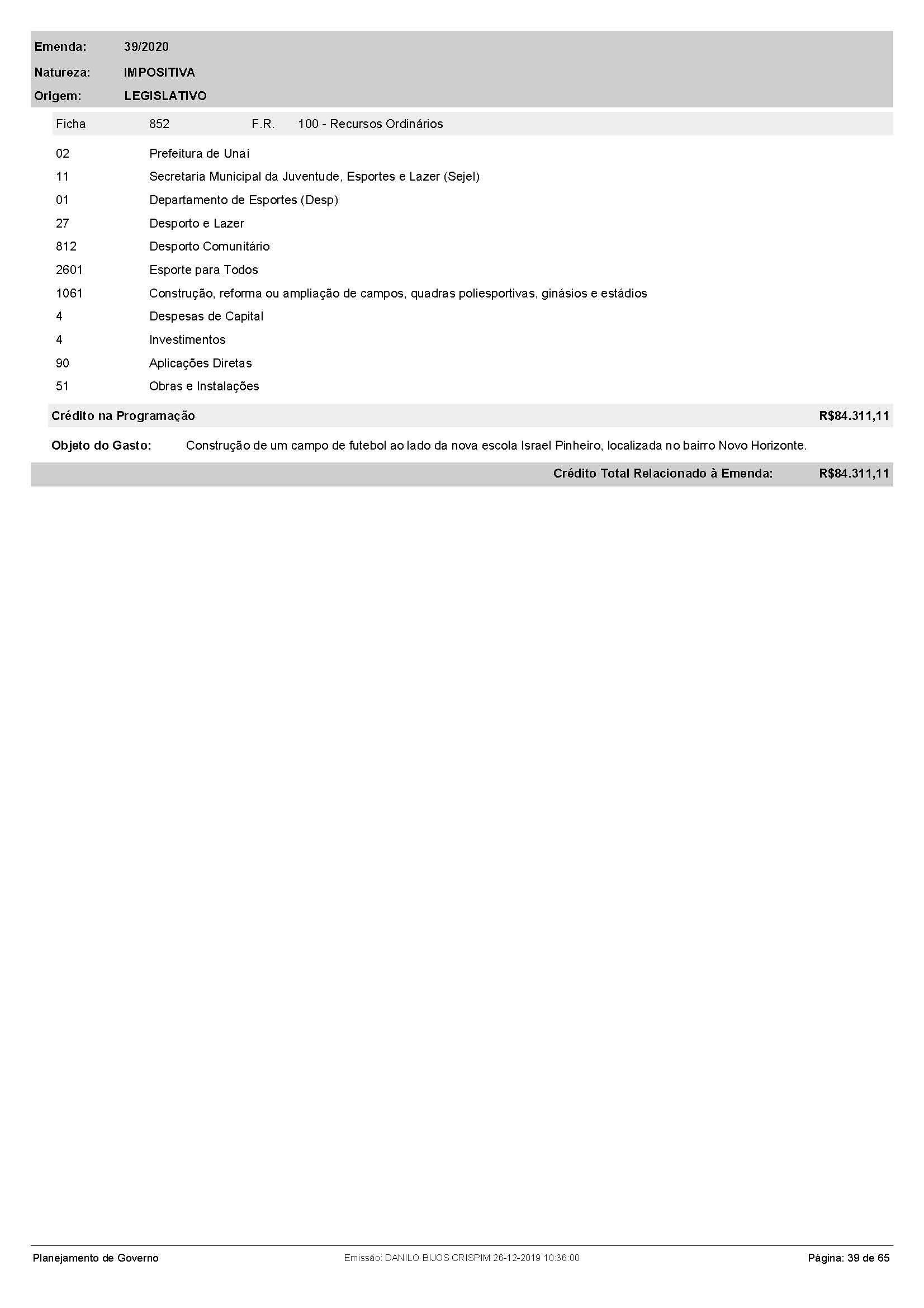 Emenda: 39/2020

Natureza: IMPOSITIVA

Origem: LEGISLATIVO

Ficha 852 F.R. 100 - Recursos Ordinários

| | |
|---|---|
| 02 | Prefeitura de Unaí |
| 11 | Secretaria Municipal da Juventude, Esportes e Lazer (Sejel) |
| 01 | Departamento de Esportes (Desp) |
| 27 | Desporto e Lazer |
| 812 | Desporto Comunitário |
| 2601 | Esporte para Todos |
| 1061 | Construção, reforma ou ampliação de campos, quadras poliesportivas, ginásios e estádios |
| 4 | Despesas de Capital |
| 4 | Investimentos |
| 90 | Aplicações Diretas |
| 51 | Obras e Instalações |

Crédito na Programação R$84.311,11

Objeto do Gasto: Construção de um campo de futebol ao lado da nova escola Israel Pinheiro, localizada no bairro Novo Horizonte.

Crédito Total Relacionado à Emenda: R$84.311,11

Planejamento de Governo Emissão: DANILO BIJOS CRISPIM 26-12-2019 10:36:00 Página: 39 de 65